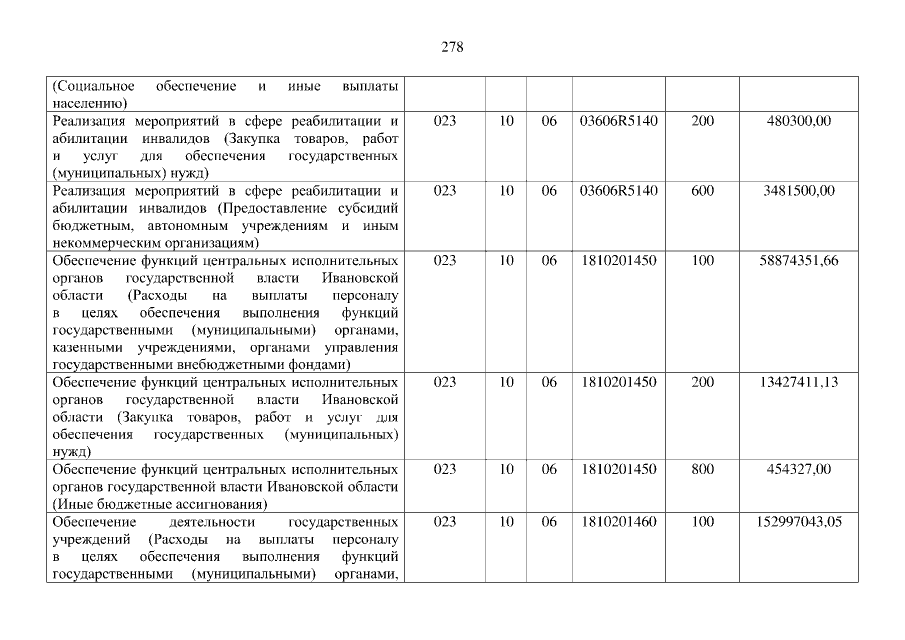 278

| (Социальное обеспечение и иные выплаты населению) | | | | | | |
|---|---|---|---|---|---|---|
| Реализация мероприятий в сфере реабилитации и абилитации инвалидов (Закупка товаров, работ и услуг для обеспечения государственных (муниципальных) нужд) | 023 | 10 | 06 | 03606R5140 | 200 | 480300,00 |
| Реализация мероприятий в сфере реабилитации и абилитации инвалидов (Предоставление субсидий бюджетным, автономным учреждениям и иным некоммерческим организациям) | 023 | 10 | 06 | 03606R5140 | 600 | 3481500,00 |
| Обеспечение функций центральных исполнительных органов государственной власти Ивановской области (Расходы на выплаты персоналу в целях обеспечения выполнения функций государственными (муниципальными) органами, казенными учреждениями, органами управления государственными внебюджетными фондами) | 023 | 10 | 06 | 1810201450 | 100 | 58874351,66 |
| Обеспечение функций центральных исполнительных органов государственной власти Ивановской области (Закупка товаров, работ и услуг для обеспечения государственных (муниципальных) нужд) | 023 | 10 | 06 | 1810201450 | 200 | 13427411,13 |
| Обеспечение функций центральных исполнительных органов государственной власти Ивановской области (Иные бюджетные ассигнования) | 023 | 10 | 06 | 1810201450 | 800 | 454327,00 |
| Обеспечение деятельности государственных учреждений (Расходы на выплаты персоналу в целях обеспечения выполнения функций государственными (муниципальными) органами, | 023 | 10 | 06 | 1810201460 | 100 | 152997043,05 |